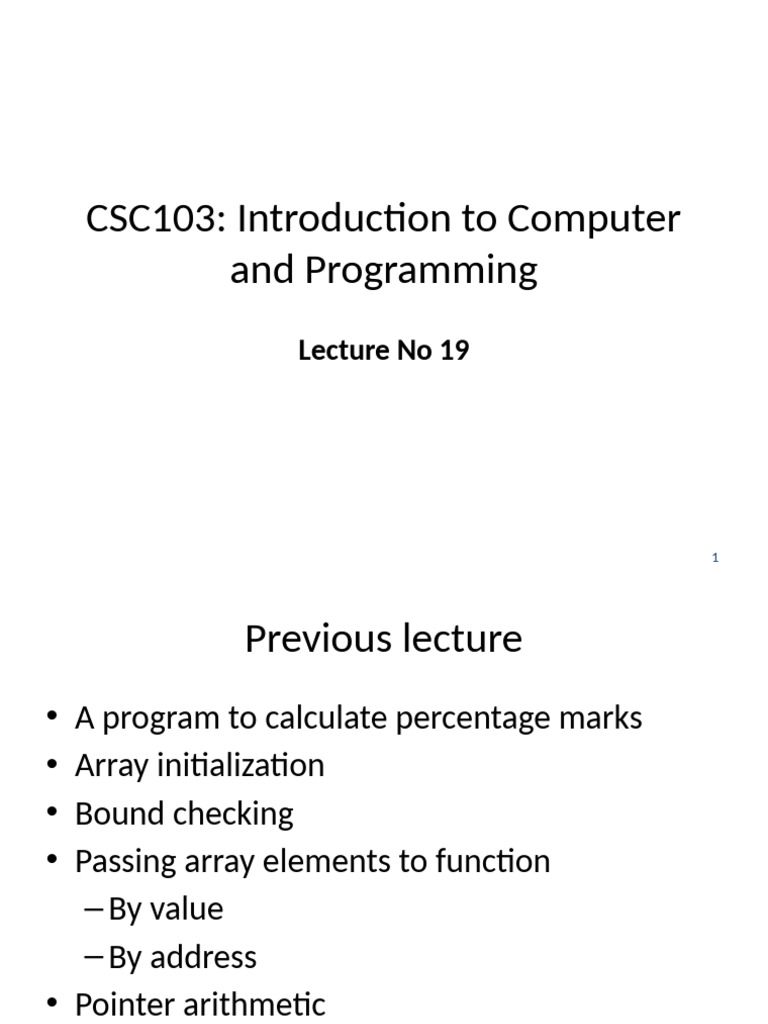 CSC103: Introduction to Computer and Programming

Lecture No 19

1

Previous lecture

• A program to calculate percentage marks
• Array initialization
• Bound checking
• Passing array elements to function
– By value
– By address
• Pointer arithmetic